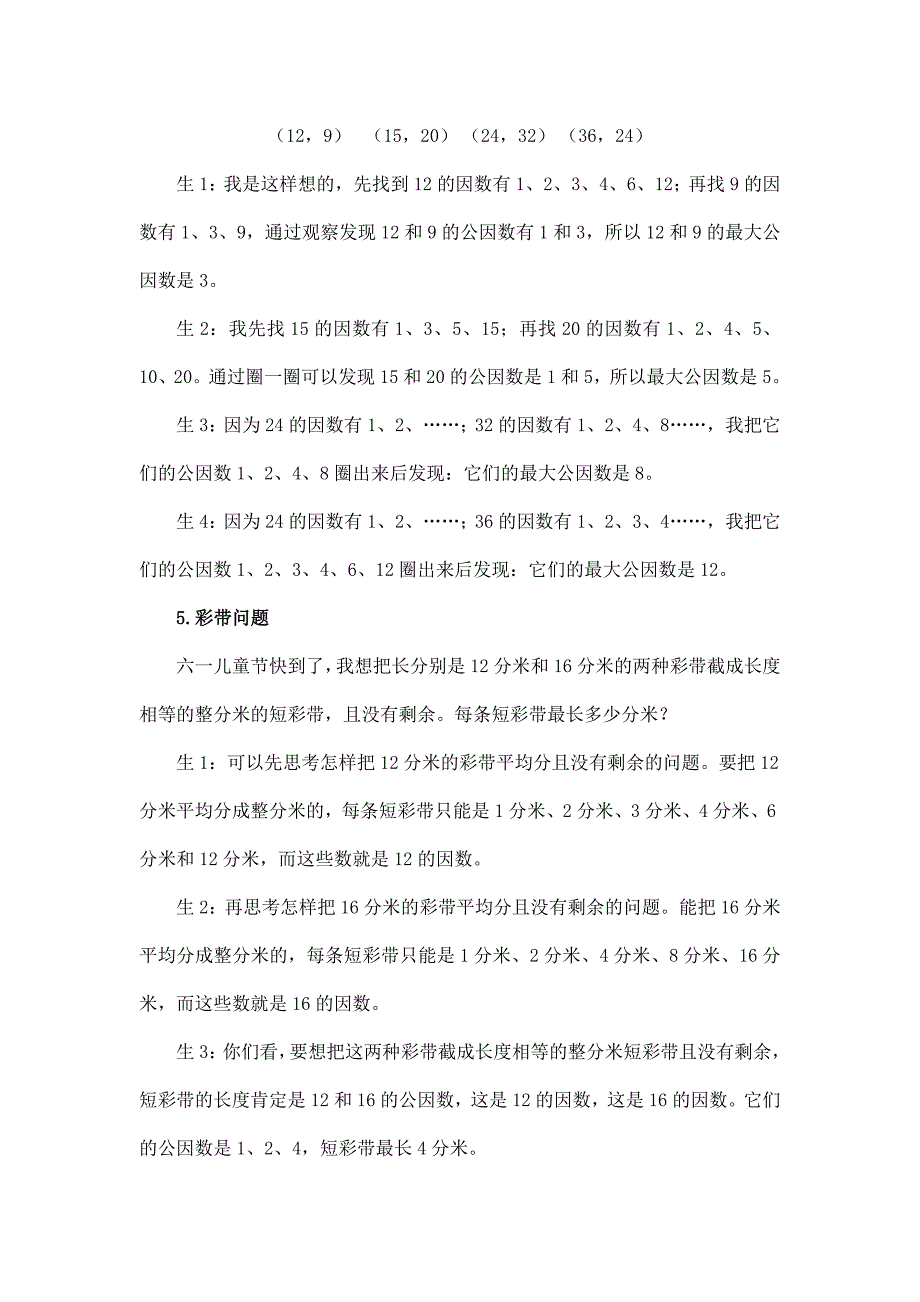 （12，9）　（15，20）（24，32）（36，24）

生1：我是这样想的，先找到12的因数有1、2、3、4、6、12；再找9的因数有1、3、9，通过观察发现12和9的公因数有1和3，所以12和9的最大公因数是3。

生2：我先找15的因数有1、3、5、15；再找20的因数有1、2、4、5、10、20。通过圈一圈可以发现15和20的公因数是1和5，所以最大公因数是5。

生3：因为24的因数有1、2、……；32的因数有1、2、4、8……，我把它们的公因数1、2、4、8圈出来后发现：它们的最大公因数是8。

生4：因为24的因数有1、2、……；36的因数有1、2、3、4……，我把它们的公因数1、2、3、4、6、12圈出来后发现：它们的最大公因数是12。

5.彩带问题

六一儿童节快到了，我想把长分别是12分米和16分米的两种彩带截成长度相等的整分米的短彩带，且没有剩余。每条短彩带最长多少分米？

生1：可以先思考怎样把12分米的彩带平均分且没有剩余的问题。要把12分米平均分成整分米的，每条短彩带只能是1分米、2分米、3分米、4分米、6分米和12分米，而这些数就是12的因数。

生2：再思考怎样把16分米的彩带平均分且没有剩余的问题。能把16分米平均分成整分米的，每条短彩带只能是1分米、2分米、4分米、8分米、16分米，而这些数就是16的因数。

生3：你们看，要想把这两种彩带截成长度相等的整分米短彩带且没有剩余，短彩带的长度肯定是12和16的公因数，这是12的因数，这是16的因数。它们的公因数是1、2、4，短彩带最长4分米。